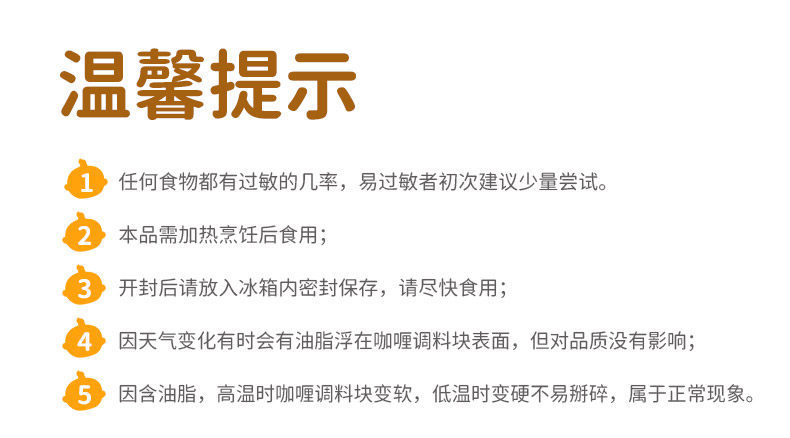 温馨提示

1 任何食物都有过敏的几率，易过敏者初次建议少量尝试。

2 本品需加热烹饪后食用；

3 开封后请放入冰箱内密封保存，请尽快食用；

4 因天气变化有时会有油脂浮在咖喱调料块表面，但对品质没有影响；

5 因含油脂，高温时咖喱调料块变软，低温时变硬不易掰碎，属于正常现象。